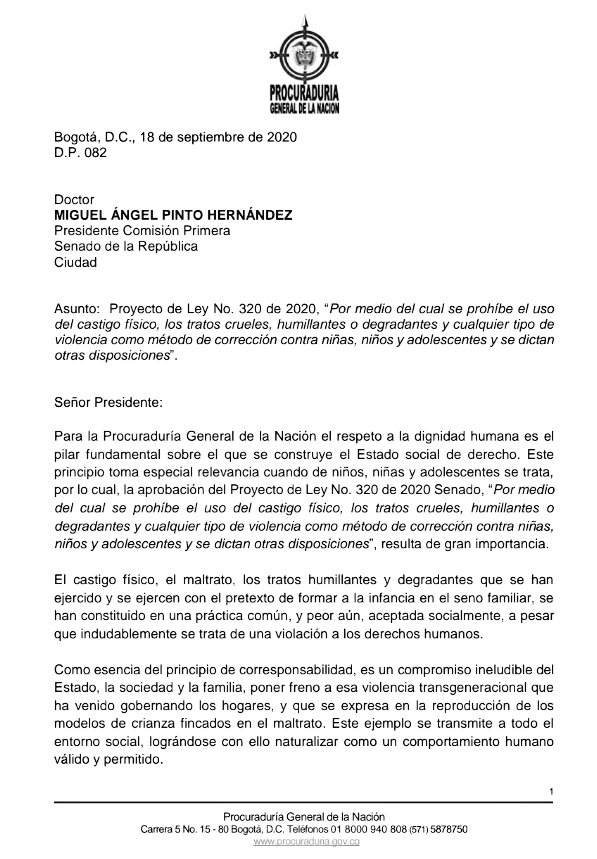 PROCURADURIA
GENERAL DE LA NACION

Bogotá, D.C., 18 de septiembre de 2020
D.P. 082

Doctor
MIGUEL ÁNGEL PINTO HERNÁNDEZ
Presidente Comisión Primera
Senado de la República
Ciudad

Asunto: Proyecto de Ley No. 320 de 2020, "Por medio del cual se prohíbe el uso del castigo físico, los tratos crueles, humillantes o degradantes y cualquier tipo de violencia como método de corrección contra niñas, niños y adolescentes y se dictan otras disposiciones".

Señor Presidente:

Para la Procuraduría General de la Nación el respeto a la dignidad humana es el pilar fundamental sobre el que se construye el Estado social de derecho. Este principio toma especial relevancia cuando de niños, niñas y adolescentes se trata, por lo cual, la aprobación del Proyecto de Ley No. 320 de 2020 Senado, "Por medio del cual se prohíbe el uso del castigo físico, los tratos crueles, humillantes o degradantes y cualquier tipo de violencia como método de corrección contra niñas, niños y adolescentes y se dictan otras disposiciones", resulta de gran importancia.

El castigo físico, el maltrato, los tratos humillantes y degradantes que se han ejercido y se ejercen con el pretexto de formar a la infancia en el seno familiar, se han constituido en una práctica común, y peor aún, aceptada socialmente, a pesar que indudablemente se trata de una violación a los derechos humanos.

Como esencia del principio de corresponsabilidad, es un compromiso ineludible del Estado, la sociedad y la familia, poner freno a esa violencia transgeneracional que ha venido gobernando los hogares, y que se expresa en la reproducción de los modelos de crianza fincados en el maltrato. Este ejemplo se transmite a todo el entorno social, lográndose con ello naturalizar como un comportamiento humano válido y permitido.

1

Procuraduría General de la Nación
Carrera 5 No. 15 - 80 Bogotá, D.C. Teléfonos 01 8000 940 808 (571) 5878750
www.procuraduria.gov.co